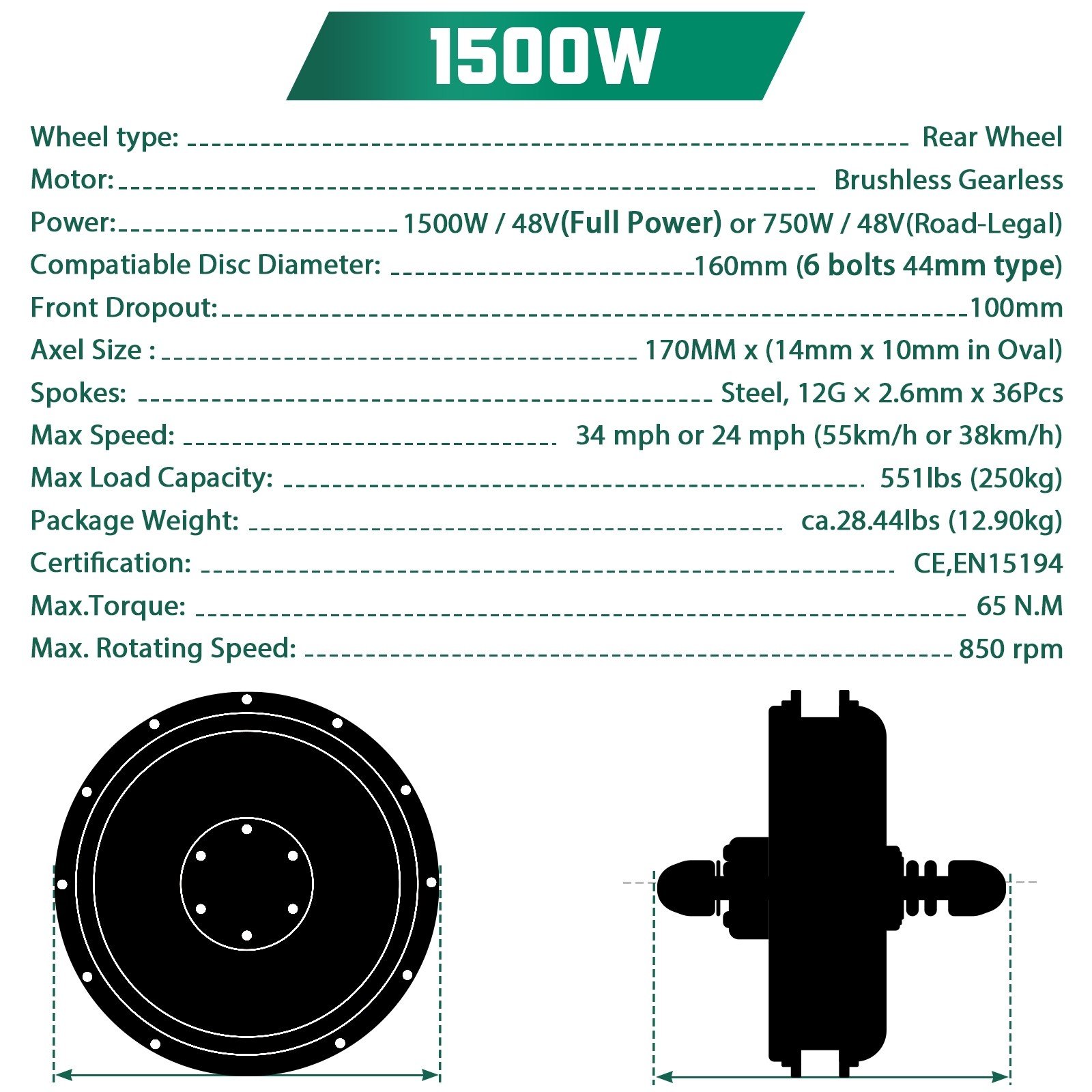 1500W

Wheel type: Rear Wheel
Motor: Brushless Gearless
Power: 1500W / 48V(Full Power) or 750W / 48V(Road-Legal)
Compatiable Disc Diameter: 160mm (6 bolts 44mm type)
Front Dropout: 100mm
Axel Size : 170MM x (14mm x 10mm in Oval)
Spokes: Steel, 12G × 2.6mm x 36Pcs
Max Speed: 34 mph or 24 mph (55km/h or 38km/h)
Max Load Capacity: 551lbs (250kg)
Package Weight: ca.28.44lbs (12.90kg)
Certification: CE,EN15194
Max.Torque: 65 N.M
Max. Rotating Speed: 850 rpm